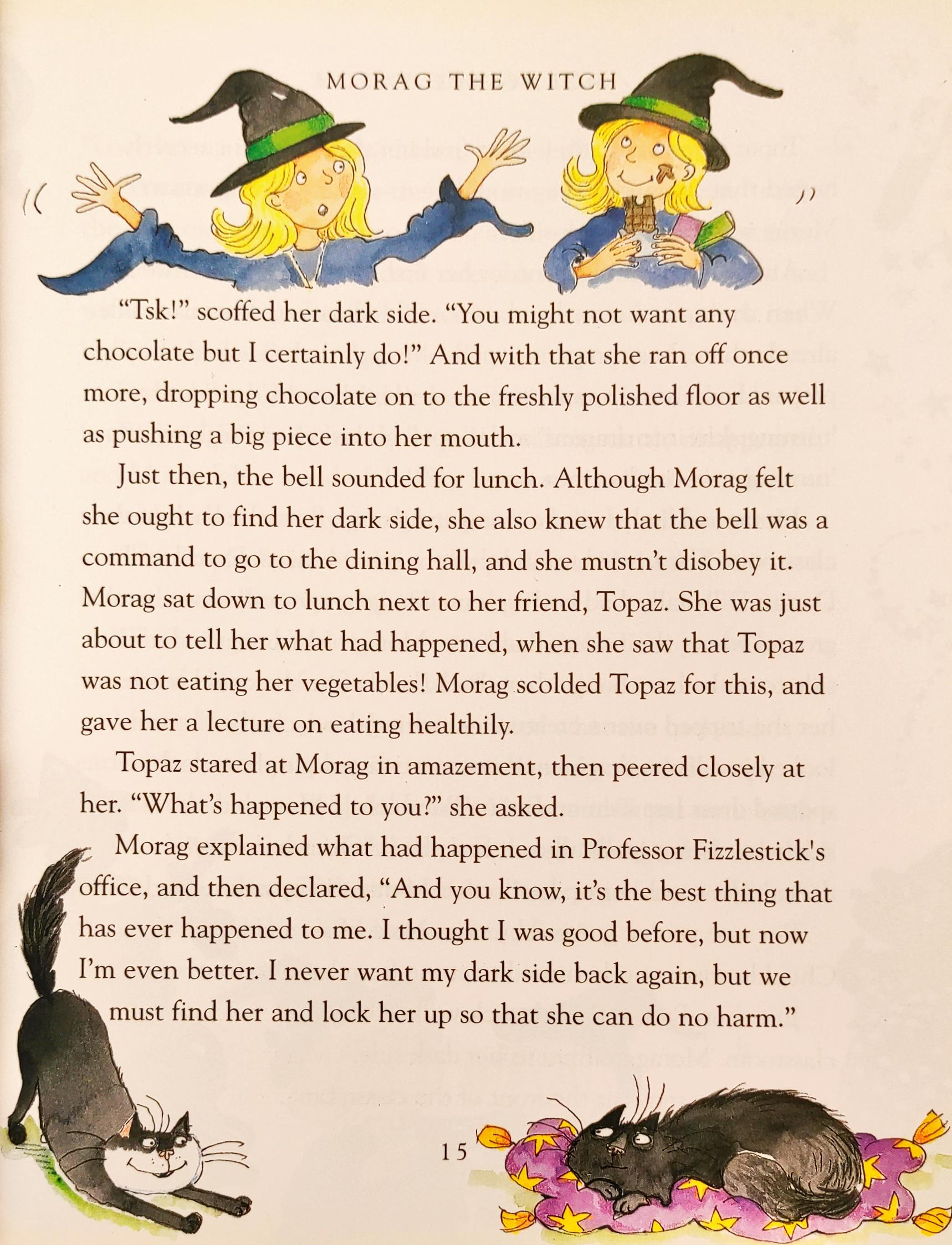 MORAG THE WITCH

"Tsk!" scoffed her dark side. "You might not want any chocolate but I certainly do!" And with that she ran off once more, dropping chocolate on to the freshly polished floor as well as pushing a big piece into her mouth.

Just then, the bell sounded for lunch. Although Morag felt she ought to find her dark side, she also knew that the bell was a command to go to the dining hall, and she mustn't disobey it. Morag sat down to lunch next to her friend, Topaz. She was just about to tell her what had happened, when she saw that Topaz was not eating her vegetables! Morag scolded Topaz for this, and gave her a lecture on eating healthily.

Topaz stared at Morag in amazement, then peered closely at her. "What's happened to you?" she asked.

Morag explained what had happened in Professor Fizzlestick's office, and then declared, "And you know, it's the best thing that has ever happened to me. I thought I was good before, but now I'm even better. I never want my dark side back again, but we must find her and lock her up so that she can do no harm."

15